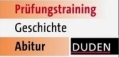 Prüfungstraining
Geschichte
Abitur DUDEN